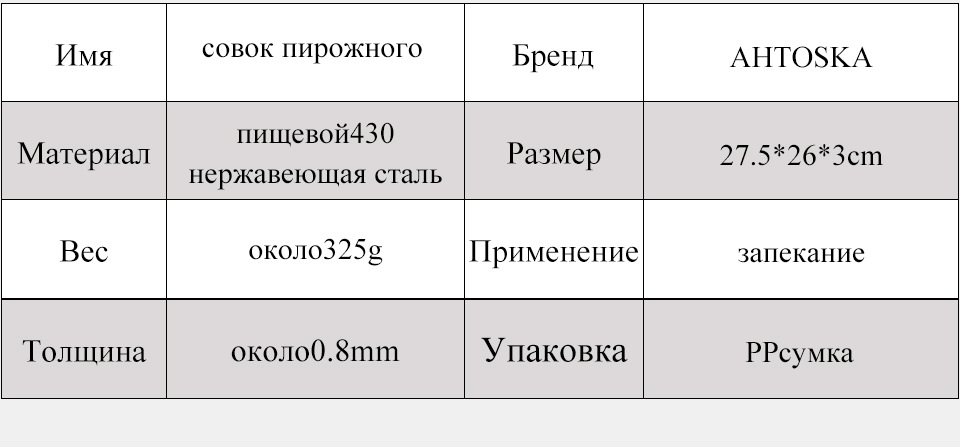 | Имя | совок пирожного | Бренд | AHTOSKA |
|---|---|---|---|
| Материал | пищевой430 нержавеющая сталь | Размер | 27.5*26*3cm |
| Вес | около325g | Применение | запекание |
| Толщина | около0.8mm | Упаковка | PPсумка |